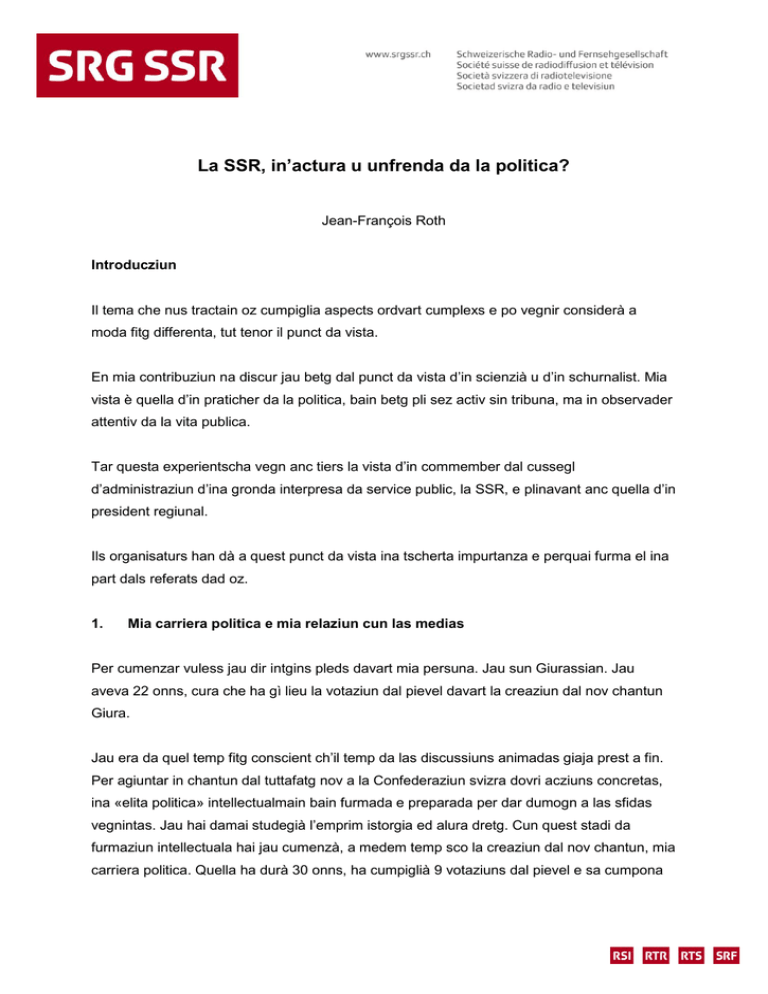 SRG SSR

www.srgssr.ch

Schweizerische Radio- und Fernsehgesellschaft
Société suisse de radiodiffusion et télévision
Società svizzera di radiotelevisione
Societad svizra da radio e televisiun

La SSR, in'actura u unfrenda da la politica?

Jean-François Roth

Introducziun

Il tema che nus tractain oz cumpiglia aspects ordvart cumplexs e po vegnir considerà a moda fitg differenta, tut tenor il punct da vista.

En mia contribuziun na discur jau betg dal punct da vista d'in scienzià u d'in schurnalist. Mia vista è quella d'in praticher da la politica, bain betg pli sez activ sin tribuna, ma in observader attentiv da la vita publica.

Tar questa experientscha vegn anc tiers la vista d'in commember dal cussegl d'administraziun d'ina gronda interpresa da service public, la SSR, e plinavant anc quella d'in president regiunal.

Ils organisaturs han dà a quest punct da vista ina tscherta impurtanza e perquai furma el ina part dals referats dad oz.

1. Mia carriera politica e mia relaziun cun las medias

Per cumenzar vuless jau dir intgins pleds davart mia persuna. Jau sun Giurassian. Jau aveva 22 onns, cura che ha gì lieu la votaziun dal pievel davart la creaziun dal nov chantun Giura.

Jau era da quel temp fitg conscient ch'il temp da las discussiuns animadas giaja prest a fin. Per agiuntar in chantun dal tuttafatg nov a la Confederaziun svizra dovri acziuns concretas, ina «elita politica» intellectualmain bain furmada e preparada per dar dumogn a las sfidas vegnintas. Jau hai damai studegià l'emprim istorgia ed alura dretg. Cun quest stadi da furmaziun intellectuala hai jau cumenzà, a medem temp sco la creaziun dal nov chantun, mia carriera politica. Quella ha durà 30 onns, ha cumpiglià 9 votaziuns dal pievel e sa cumpona

RSI RTR RTS SRF